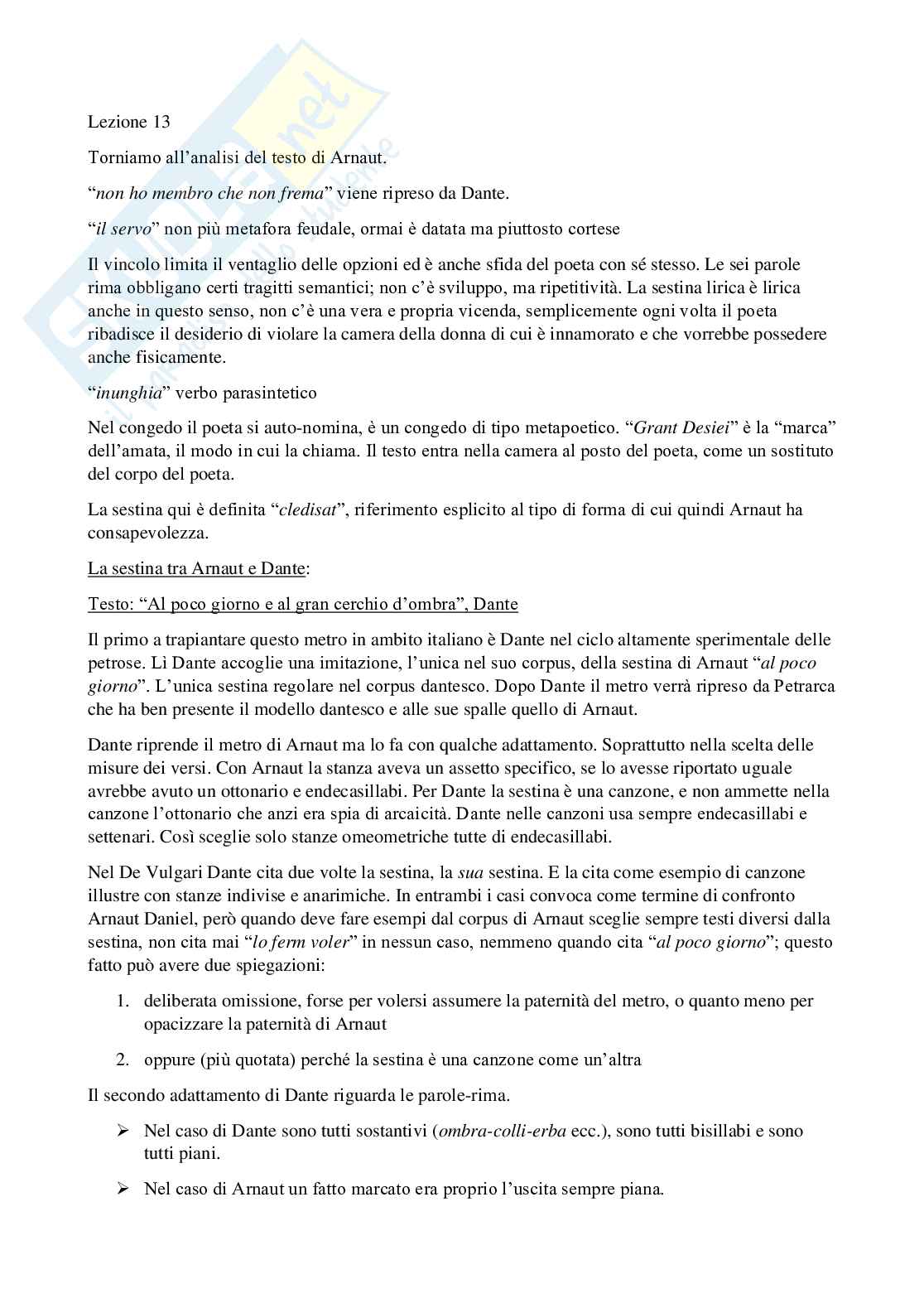 Lezione 13

Torniamo all'analisi del testo di Arnaut.

"non ho membro che non frema" viene ripreso da Dante.

"il servo" non più metafora feudale, ormai è datata ma piuttosto cortese

Il vincolo limita il ventaglio delle opzioni ed è anche sfida del poeta con sé stesso. Le sei parole rima obbligano certi tragitti semantici; non c'è sviluppo, ma ripetitività. La sestina lirica è lirica anche in questo senso, non c'è una vera e propria vicenda, semplicemente ogni volta il poeta ribadisce il desiderio di violare la camera della donna di cui è innamorato e che vorrebbe possedere anche fisicamente.

"inunghia" verbo parasintetico

Nel congedo il poeta si auto-nomina, è un congedo di tipo metapoetico. "Grant Desiei" è la "marca" dell'amata, il modo in cui la chiama. Il testo entra nella camera al posto del poeta, come un sostituto del corpo del poeta.

La sestina qui è definita "cledisat", riferimento esplicito al tipo di forma di cui quindi Arnaut ha consapevolezza.

La sestina tra Arnaut e Dante:

Testo: "Al poco giorno e al gran cerchio d'ombra", Dante

Il primo a trapiantare questo metro in ambito italiano è Dante nel ciclo altamente sperimentale delle petrose. Lì Dante accoglie una imitazione, l'unica nel suo corpus, della sestina di Arnaut "al poco giorno". L'unica sestina regolare nel corpus dantesco. Dopo Dante il metro verrà ripreso da Petrarca che ha ben presente il modello dantesco e alle sue spalle quello di Arnaut.

Dante riprende il metro di Arnaut ma lo fa con qualche adattamento. Soprattutto nella scelta delle misure dei versi. Con Arnaut la stanza aveva un assetto specifico, se lo avesse riportato uguale avrebbe avuto un ottonario e endecasillabi. Per Dante la sestina è una canzone, e non ammette nella canzone l'ottonario che anzi era spia di arcaicità. Dante nelle canzoni usa sempre endecasillabi e settenari. Così sceglie solo stanze omeometriche tutte di endecasillabi.

Nel De Vulgari Dante cita due volte la sestina, la sua sestina. E la cita come esempio di canzone illustre con stanze indivise e anarimiche. In entrambi i casi convoca come termine di confronto Arnaut Daniel, però quando deve fare esempi dal corpus di Arnaut sceglie sempre testi diversi dalla sestina, non cita mai "lo ferm voler" in nessun caso, nemmeno quando cita "al poco giorno"; questo fatto può avere due spiegazioni:

1. deliberata omissione, forse per volersi assumere la paternità del metro, o quanto meno per opacizzare la paternità di Arnaut

2. oppure (più quotata) perché la sestina è una canzone come un'altra

Il secondo adattamento di Dante riguarda le parole-rima.

➢ Nel caso di Dante sono tutti sostantivi (ombra-colli-erba ecc.), sono tutti bisillabi e sono tutti piani.

➢ Nel caso di Arnaut un fatto marcato era proprio l'uscita sempre piana.